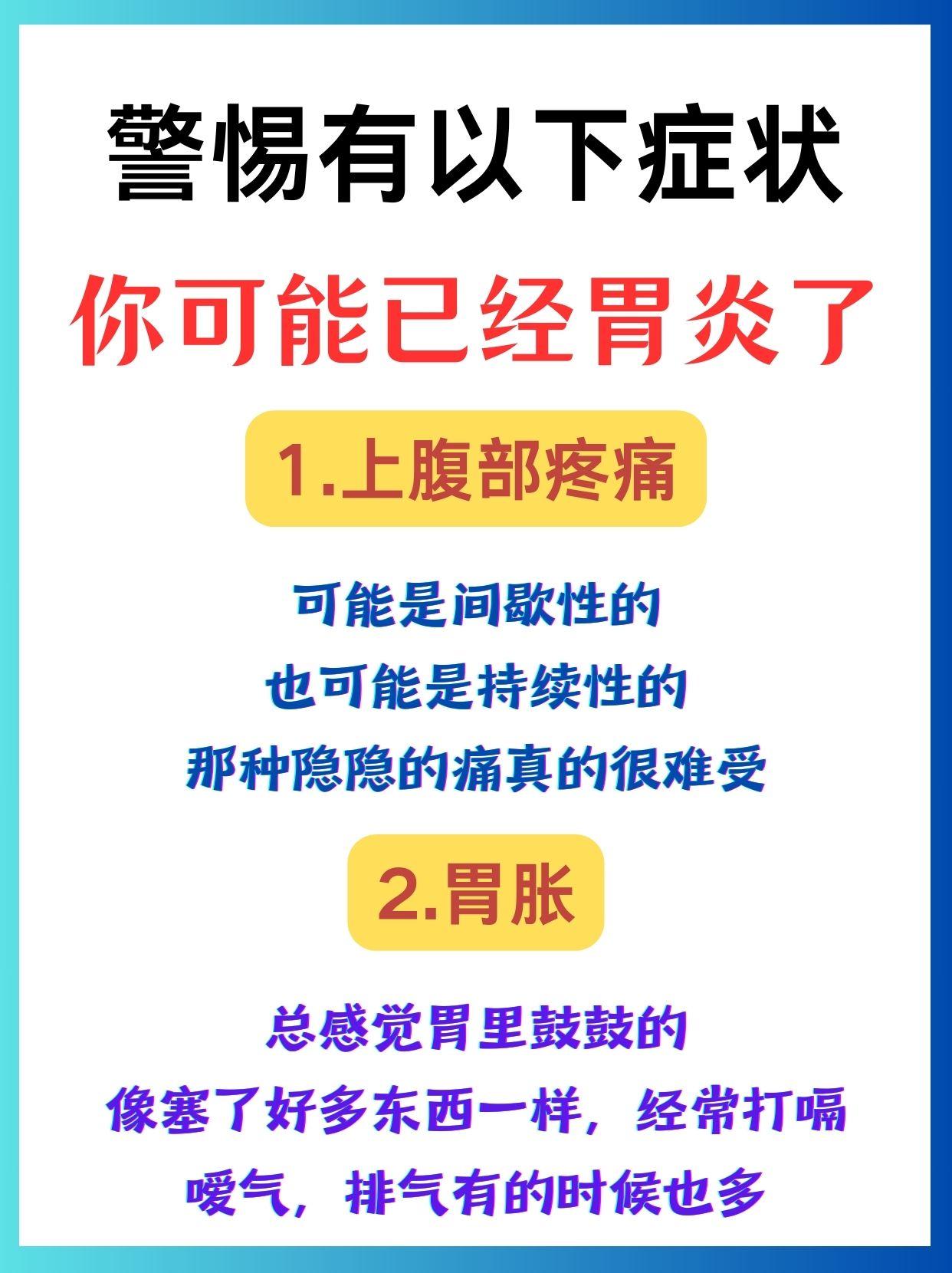 警惕有以下症状

你可能已经胃炎了

1.上腹部疼痛

可能是间歇性的
也可能是持续性的
那种隐隐的痛真的很难受

2.胃胀

总感觉胃里鼓鼓的
像塞了好多东西一样，经常打嗝
嗳气，排气有的时候也多